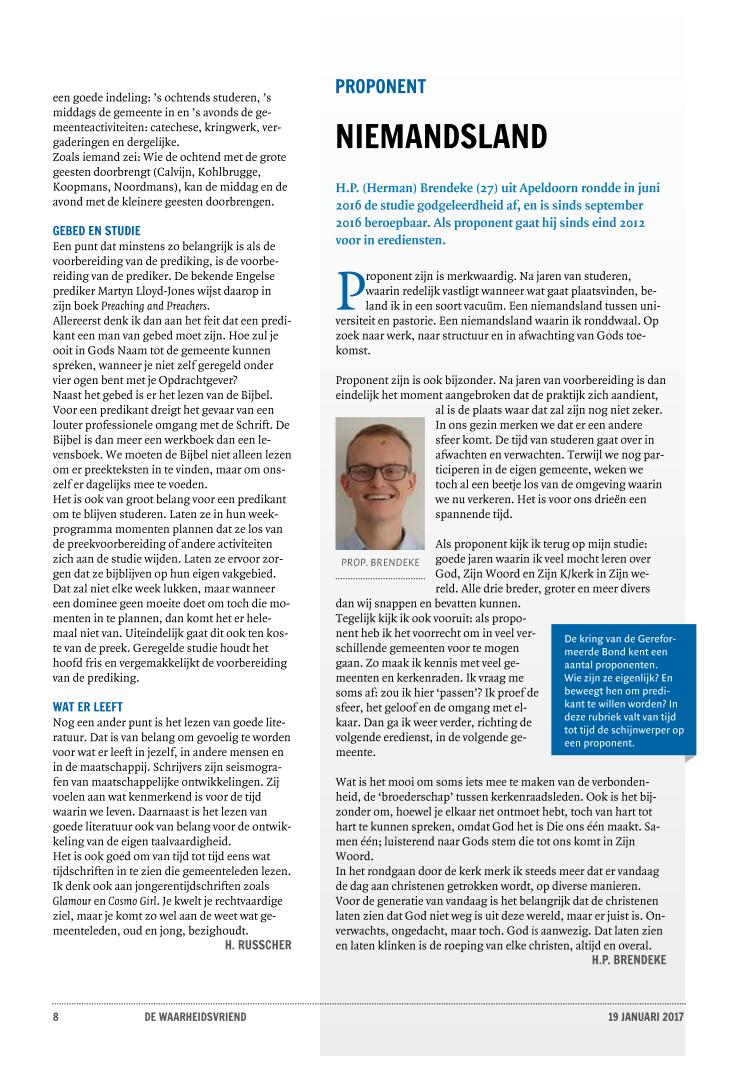 een goede indeling: 's ochtends studeren, 's middags de gemeente in en 's avonds de gemeenteactiviteiten: catechese, kringwerk, vergaderingen en dergelijke.
Zoals iemand zei: Wie de ochtend met de grote geesten doorbrengt (Calvijn, Kohlbrugge, Koopmans, Noordmans), kan de middag en de avond met de kleinere geesten doorbrengen.

GEBED EN STUDIE
Een punt dat minstens zo belangrijk is als de voorbereiding van de prediking, is de voorbereiding van de prediker. De bekende Engelse prediker Martyn Lloyd-Jones wijst daarop in zijn boek Preaching and Preachers.
Allereerst denk ik dan aan het feit dat een predikant een man van gebed moet zijn. Hoe zul je ooit in Gods Naam tot de gemeente kunnen spreken, wanneer je niet zelf geregeld onder vier ogen bent met je Opdrachtgever?
Naast het gebed is er het lezen van de Bijbel. Voor een predikant dreigt het gevaar van een louter professionele omgang met de Schrift. De Bijbel is dan meer een werkboek dan een levensboek. We moeten de Bijbel niet alleen lezen om er preekteksten in te vinden, maar om onszelf er dagelijks mee te voeden.
Het is ook van groot belang voor een predikant om te blijven studeren. Laten ze in hun weekprogramma momenten plannen dat ze los van de preekvoorbereiding of andere activiteiten zich aan de studie wijden. Laten ze ervoor zorgen dat ze bijblijven op hun eigen vakgebied. Dat zal niet elke week lukken, maar wanneer een dominee geen moeite doet om toch die momenten in te plannen, dan komt het er helemaal niet van. Uiteindelijk gaat dit ook ten koste van de preek. Geregelde studie houdt het hoofd fris en vergemakkelijkt de voorbereiding van de prediking.

WAT ER LEEFT
Nog een ander punt is het lezen van goede literatuur. Dat is van belang om gevoelig te worden voor wat er leeft in jezelf, in andere mensen en in de maatschappij. Schrijvers zijn seismografen van maatschappelijke ontwikkelingen. Zij voelen aan wat kenmerkend is voor de tijd waarin we leven. Daarnaast is het lezen van goede literatuur ook van belang voor de ontwikkeling van de eigen taalvaardigheid.
Het is ook goed om van tijd tot tijd eens wat tijdschriften in te zien die gemeenteleden lezen. Ik denk ook aan jongerentijdschriften zoals Glamour en Cosmo Girl. Je kwelt je rechtvaardige ziel, maar je komt zo wel aan de weet wat gemeenteleden, oud en jong, bezighoudt.
H. RUSSCHER

PROPONENT

NIEMANDSLAND

H.P. (Herman) Brendeke (27) uit Apeldoorn rondde in juni 2016 de studie godgeleerdheid af, en is sinds september 2016 beroepbaar. Als proponent gaat hij sinds eind 2012 voor in erediensten.

Proponent zijn is merkwaardig. Na jaren van studeren, waarin redelijk vastligt wanneer wat gaat plaatsvinden, beland ik in een soort vacuüm. Een niemandsland tussen universiteit en pastorie. Een niemandsland waarin ik ronddwaal. Op zoek naar werk, naar structuur en in afwachting van Gods toekomst.

Proponent zijn is ook bijzonder. Na jaren van voorbereiding is dan eindelijk het moment aangebroken dat de praktijk zich aandient, al is de plaats waar dat zal zijn nog niet zeker. In ons gezin merken we dat er een andere sfeer komt. De tijd van studeren gaat over in afwachten en verwachten. Terwijl we nog participeren in de eigen gemeente, weken we toch al een beetje los van de omgeving waarin we nu verkeren. Het is voor ons drieën een spannende tijd.

PROP. BRENDEKE

Als proponent kijk ik terug op mijn studie: goede jaren waarin ik veel mocht leren over God, Zijn Woord en Zijn K/kerk in Zijn wereld. Alle drie breder, groter en meer divers dan wij snappen en bevatten kunnen.
Tegelijk kijk ik ook vooruit: als proponent heb ik het voorrecht om in veel verschillende gemeenten voor te mogen gaan. Zo maak ik kennis met veel gemeenten en kerkenraden. Ik vraag me soms af: zou ik hier 'passen'? Ik proef de sfeer, het geloof en de omgang met elkaar. Dan ga ik weer verder, richting de volgende eredienst, in de volgende gemeente.

De kring van de Gereformeerde Bond kent een aantal proponenten. Wie zijn ze eigenlijk? En beweegt hen om predikant te willen worden? In deze rubriek valt van tijd tot tijd de schijnwerper op een proponent.

Wat is het mooi om soms iets mee te maken van de verbondenheid, de 'broederschap' tussen kerkenraadsleden. Ook is het bijzonder om, hoewel je elkaar net ontmoet hebt, toch van hart tot hart te kunnen spreken, omdat God het is Die ons één maakt. Samen één; luisterend naar Gods stem die tot ons komt in Zijn Woord.
In het rondgaan door de kerk merk ik steeds meer dat er vandaag de dag aan christenen getrokken wordt, op diverse manieren. Voor de generatie van vandaag is het belangrijk dat de christenen laten zien dat God niet weg is uit deze wereld, maar er juist is. Onverwachts, ongedacht, maar toch. God is aanwezig. Dat laten zien en laten klinken is de roeping van elke christen, altijd en overal.
H.P. BRENDEKE

8 DE WAARHEIDSVRIEND 19 JANUARI 2017